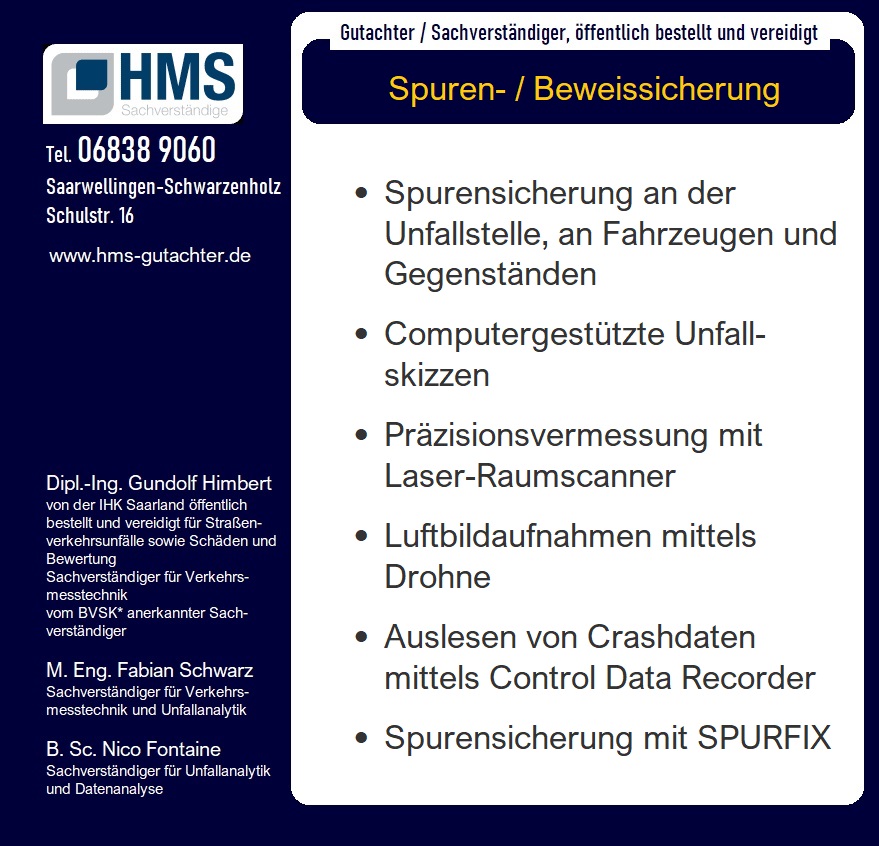 HMS
Sachverständige

Tel. 06838 9060
Saarwellingen-Schwarzenholz
Schulstr. 16

www.hms-gutachter.de

Dipl.-Ing. Gundolf Himbert
von der IHK Saarland öffentlich bestellt und vereidigt für Straßenverkehrsunfälle sowie Schäden und Bewertung
Sachverständiger für Verkehrsmesstechnik
vom BVSK* anerkannter Sachverständiger

M. Eng. Fabian Schwarz
Sachverständiger für Verkehrsmesstechnik und Unfallanalytik

B. Sc. Nico Fontaine
Sachverständiger für Unfallanalytik und Datenanalyse

Gutachter / Sachverständiger, öffentlich bestellt und vereidigt

Spuren- / Beweissicherung

• Spurensicherung an der Unfallstelle, an Fahrzeugen und Gegenständen
• Computergestützte Unfallskizzen
• Präzisionsvermessung mit Laser-Raumscanner
• Luftbildaufnahmen mittels Drohne
• Auslesen von Crashdaten mittels Control Data Recorder
• Spurensicherung mit SPURFIX